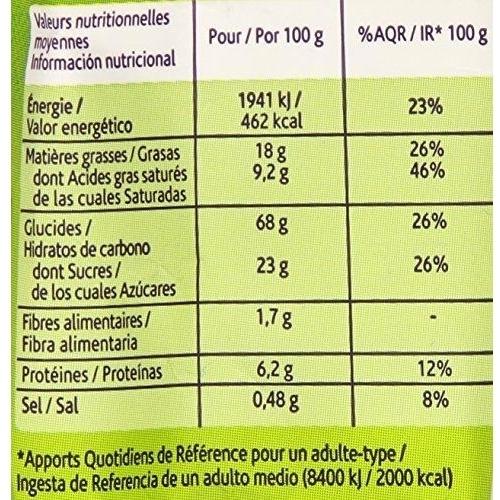 | Valeurs nutritionnelles moyennes Información nutricional | Pour / Por 100 g | %AQR / IR* 100 g |
|---|---|---|
| Énergie / Valor energético | 1941 kJ / 462 kcal | 23% |
| Matières grasses / Grasas dont Acides gras saturés de las cuales Saturadas | 18 g 9,2 g | 26% 46% |
| Glucides / Hidratos de carbono dont Sucres / de los cuales Azúcares | 68 g 23 g | 26% 26% |
| Fibres alimentaires / Fibra alimentaria | 1,7 g | - |
| Protéines / Proteínas | 6,2 g | 12% |
| Sel / Sal | 0,48 g | 8% |

*Apports Quotidiens de Référence pour un adulte-type / Ingesta de Referencia de un adulto medio (8400 kJ / 2000 kcal)